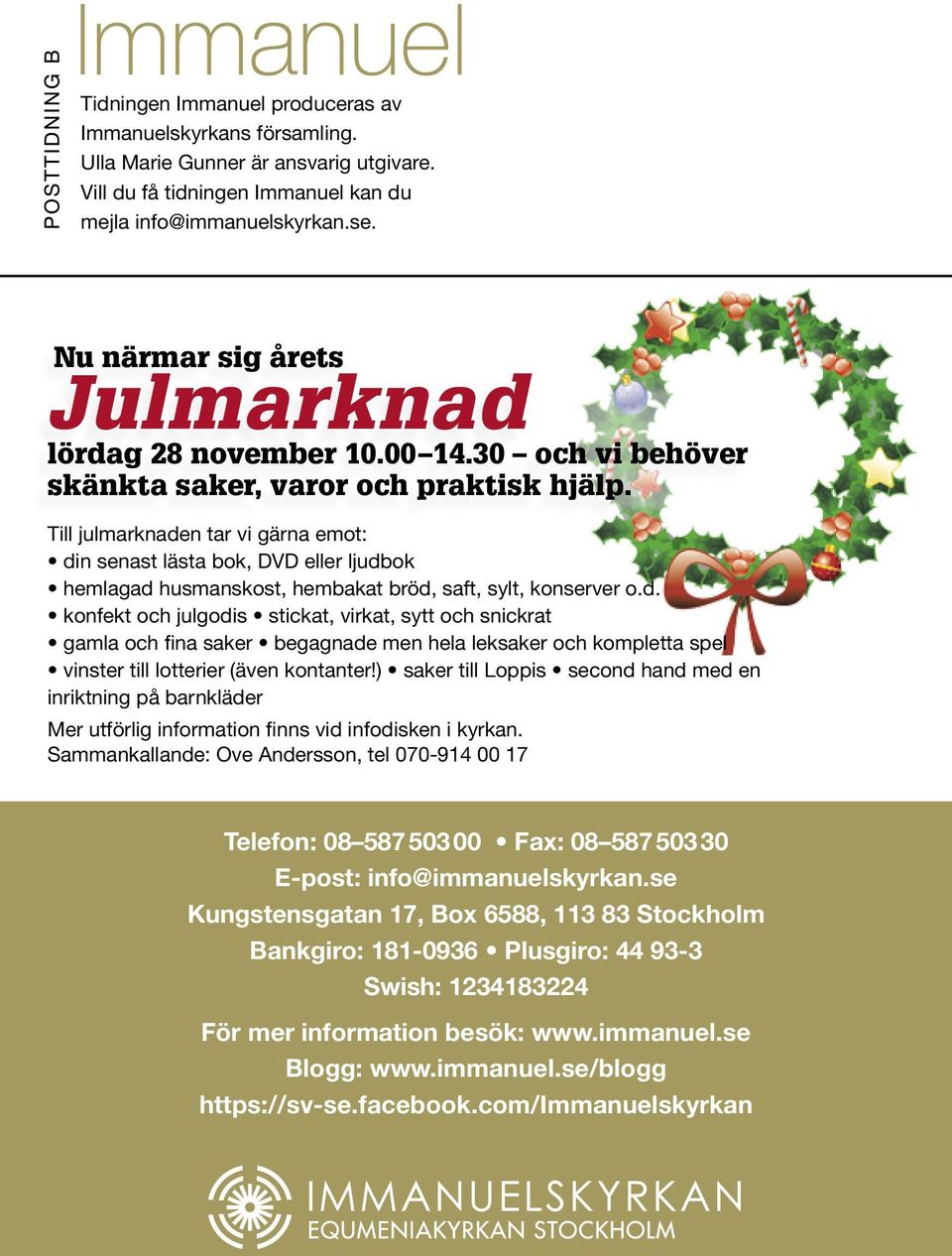 POSTTIDNING B

Immanuel

Tidningen Immanuel produceras av Immanuelskyrkans församling. Ulla Marie Gunner är ansvarig utgivare. Vill du få tidningen Immanuel kan du mejla info@immanuelskyrkan.se.

Nu närmar sig årets
Julmarknad
lördag 28 november 10.00–14.30 – och vi behöver skänkta saker, varor och praktisk hjälp.

Till julmarknaden tar vi gärna emot:
• din senast lästa bok, DVD eller ljudbok
• hemlagad husmanskost, hembakat bröd, saft, sylt, konserver o.d.
• konfekt och julgodis • stickat, virkat, sytt och snickrat
• gamla och fina saker • begagnade men hela leksaker och kompletta spel
• vinster till lotterier (även kontanter!) • saker till Loppis • second hand med en inriktning på barnkläder

Mer utförlig information finns vid infodisken i kyrkan.
Sammankallande: Ove Andersson, tel 070-914 00 17

Telefon: 08–587 503 00 • Fax: 08–587 503 30
E-post: info@immanuelskyrkan.se
Kungstensgatan 17, Box 6588, 113 83 Stockholm
Bankgiro: 181-0936 • Plusgiro: 44 93-3
Swish: 1234183224

För mer information besök: www.immanuel.se
Blogg: www.immanuel.se/blogg
https://sv-se.facebook.com/Immanuelskyrkan

IMMANUELSKYRKAN
EQUMENIAKYRKAN STOCKHOLM